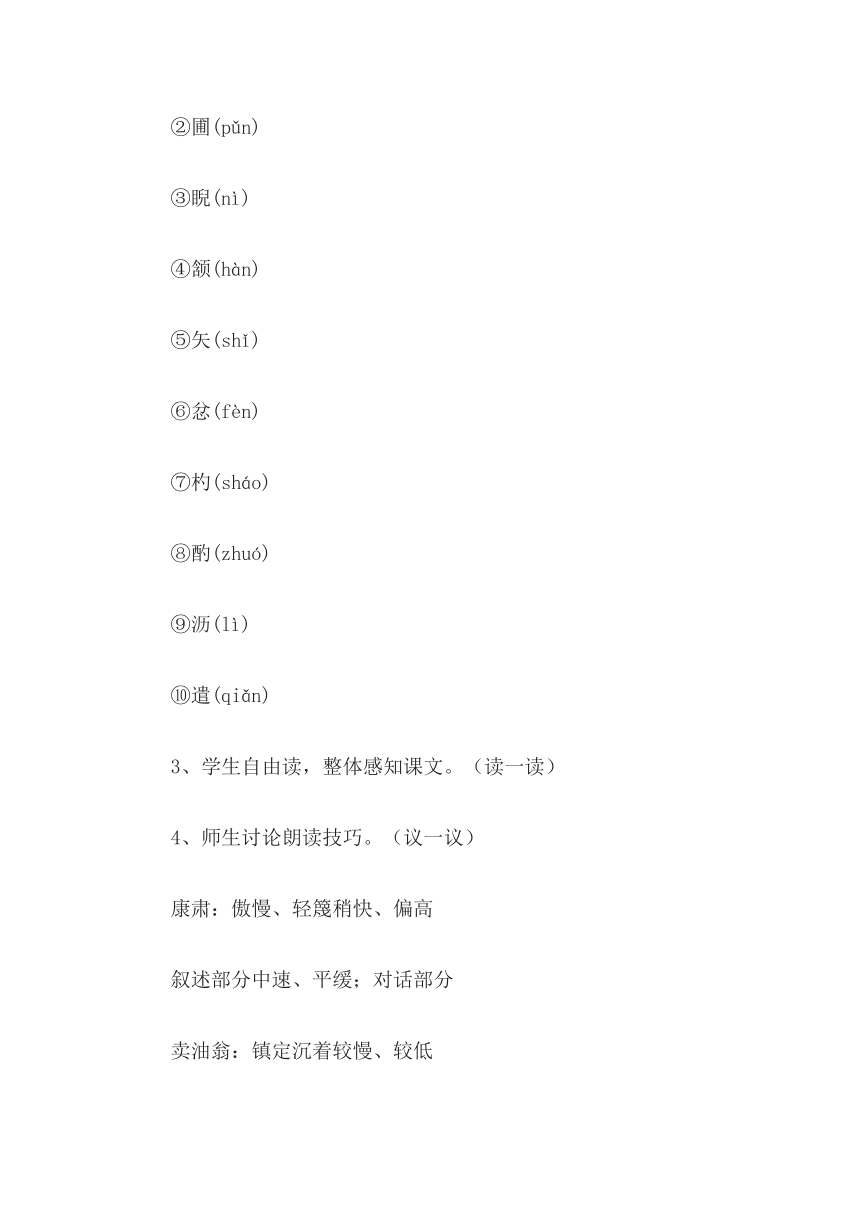 ②圃(pǔn)

③睨(nì)

④颔(hàn)

⑤矢(shǐ)

⑥忿(fèn)

⑦杓(sháo)

⑧酌(zhuó)

⑨沥(lì)

⑩遣(qiǎn)

3、学生自由读，整体感知课文。（读一读）

4、师生讨论朗读技巧。（议一议）

康肃：傲慢、轻篾稍快、偏高

叙述部分中速、平缓；对话部分

卖油翁：镇定沉着较慢、较低